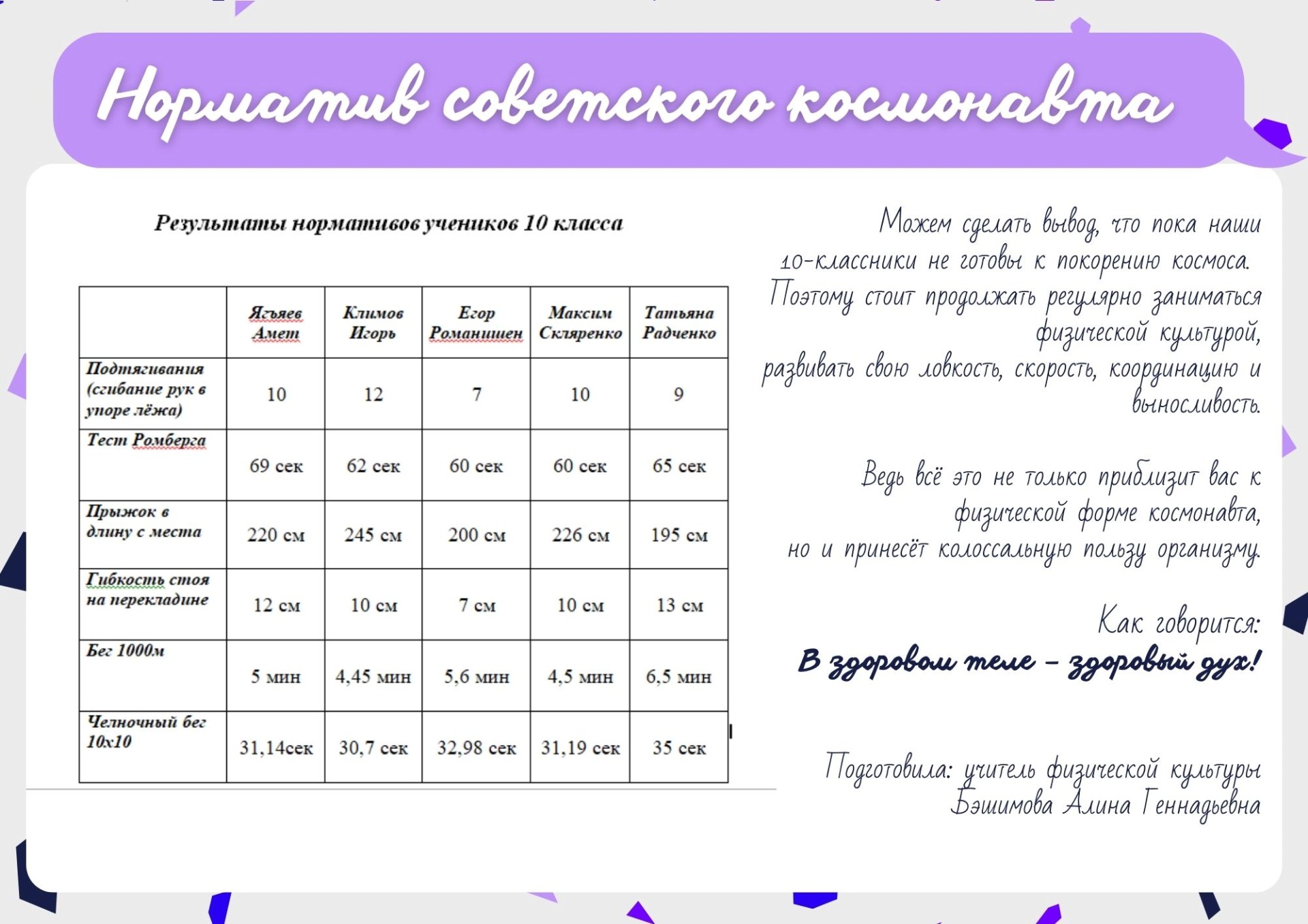 Норматив советского космонавта

Результаты нормативов учеников 10 класса

| | Ягъяев Амет | Климов Игорь | Егор Романишен | Максим Скляренко | Татьяна Радченко |
|---|---|---|---|---|---|
| Подтягивания (сгибание рук в упоре лёжа) | 10 | 12 | 7 | 10 | 9 |
| Тест Ромберга | 69 сек | 62 сек | 60 сек | 60 сек | 65 сек |
| Прыжок в длину с места | 220 см | 245 см | 200 см | 226 см | 195 см |
| Гибкость стоя на перекладине | 12 см | 10 см | 7 см | 10 см | 13 см |
| Бег 1000м | 5 мин | 4,45 мин | 5,6 мин | 4,5 мин | 6,5 мин |
| Челночный бег 10х10 | 31,14сек | 30,7 сек | 32,98 сек | 31,19 сек | 35 сек |

Можем сделать вывод, что пока наши 10-классники не готовы к покорению космоса. Поэтому стоит продолжать регулярно заниматься физической культурой, развивать свою ловкость, скорость, координацию и выносливость.

Ведь всё это не только приблизит вас к физической форме космонавта, но и принесёт колоссальную пользу организму.

Как говорится:
В здоровом теле – здоровый дух!

Подготовила: учитель физической культуры Бэшимова Алина Геннадьевна